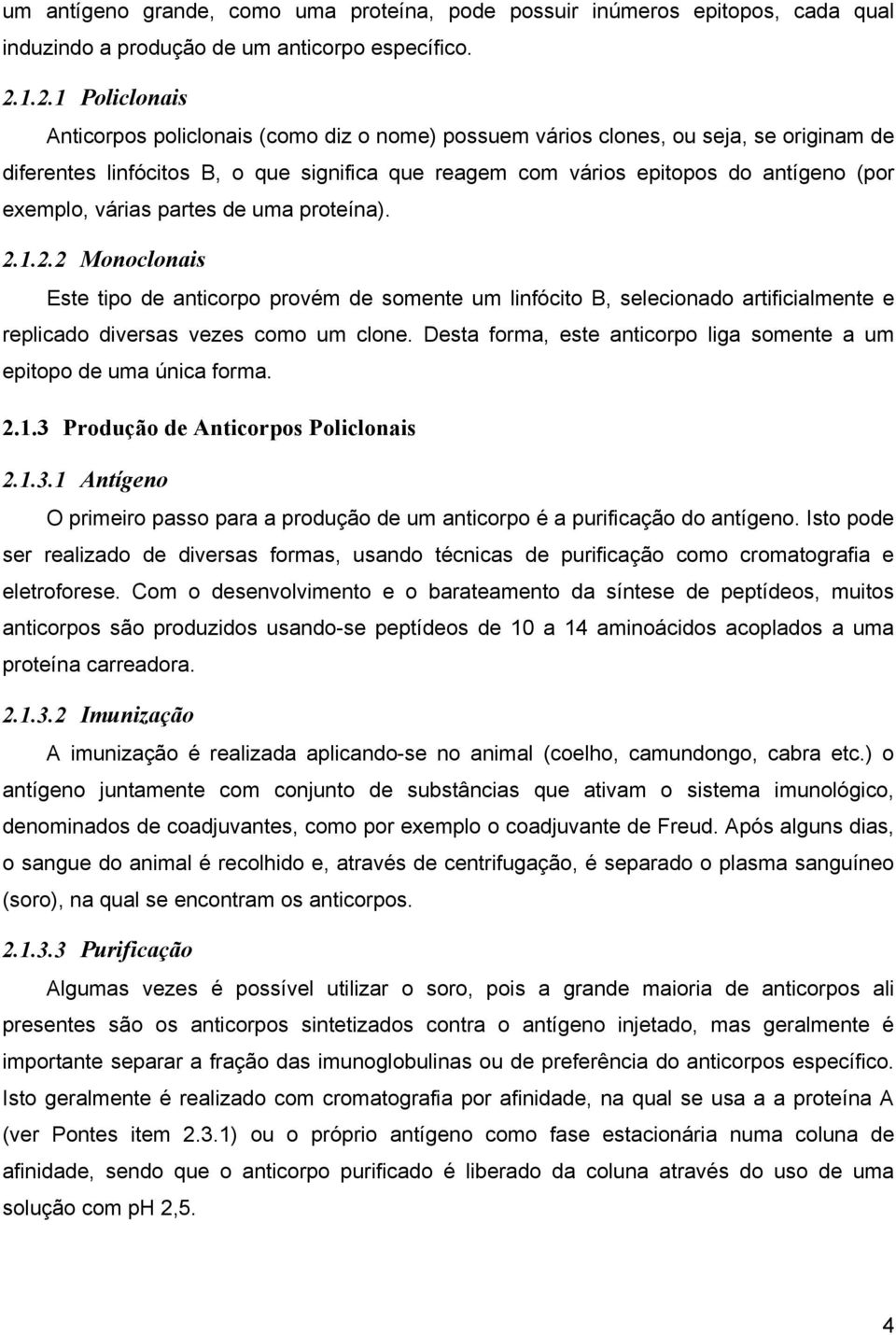 um antígeno grande, como uma proteína, pode possuir inúmeros epitopos, cada qual induzindo a produção de um anticorpo específico.

2.1.2.1 Policlonais

Anticorpos policlonais (como diz o nome) possuem vários clones, ou seja, se originam de diferentes linfócitos B, o que significa que reagem com vários epitopos do antígeno (por exemplo, várias partes de uma proteína).

2.1.2.2 Monoclonais

Este tipo de anticorpo provém de somente um linfócito B, selecionado artificialmente e replicado diversas vezes como um clone. Desta forma, este anticorpo liga somente a um epitopo de uma única forma.

2.1.3 Produção de Anticorpos Policlonais

2.1.3.1 Antígeno

O primeiro passo para a produção de um anticorpo é a purificação do antígeno. Isto pode ser realizado de diversas formas, usando técnicas de purificação como cromatografia e eletroforese. Com o desenvolvimento e o barateamento da síntese de peptídeos, muitos anticorpos são produzidos usando-se peptídeos de 10 a 14 aminoácidos acoplados a uma proteína carreadora.

2.1.3.2 Imunização

A imunização é realizada aplicando-se no animal (coelho, camundongo, cabra etc.) o antígeno juntamente com conjunto de substâncias que ativam o sistema imunológico, denominados de coadjuvantes, como por exemplo o coadjuvante de Freud. Após alguns dias, o sangue do animal é recolhido e, através de centrifugação, é separado o plasma sanguíneo (soro), na qual se encontram os anticorpos.

2.1.3.3 Purificação

Algumas vezes é possível utilizar o soro, pois a grande maioria de anticorpos ali presentes são os anticorpos sintetizados contra o antígeno injetado, mas geralmente é importante separar a fração das imunoglobulinas ou de preferência do anticorpos específico. Isto geralmente é realizado com cromatografia por afinidade, na qual se usa a a proteína A (ver Pontes item 2.3.1) ou o próprio antígeno como fase estacionária numa coluna de afinidade, sendo que o anticorpo purificado é liberado da coluna através do uso de uma solução com pH 2,5.

4